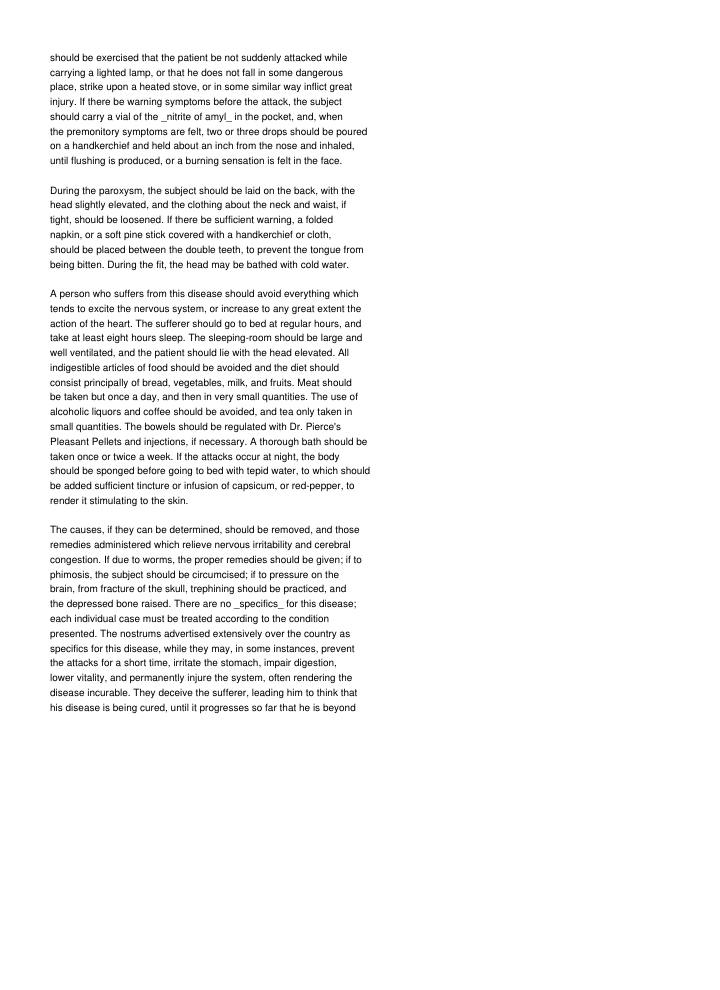 should be exercised that the patient be not suddenly attacked while carrying a lighted lamp, or that he does not fall in some dangerous place, strike upon a heated stove, or in some similar way inflict great injury. If there be warning symptoms before the attack, the subject should carry a vial of the _nitrite of amyl_ in the pocket, and, when the premonitory symptoms are felt, two or three drops should be poured on a handkerchief and held about an inch from the nose and inhaled, until flushing is produced, or a burning sensation is felt in the face.

During the paroxysm, the subject should be laid on the back, with the head slightly elevated, and the clothing about the neck and waist, if tight, should be loosened. If there be sufficient warning, a folded napkin, or a soft pine stick covered with a handkerchief or cloth, should be placed between the double teeth, to prevent the tongue from being bitten. During the fit, the head may be bathed with cold water.

A person who suffers from this disease should avoid everything which tends to excite the nervous system, or increase to any great extent the action of the heart. The sufferer should go to bed at regular hours, and take at least eight hours sleep. The sleeping-room should be large and well ventilated, and the patient should lie with the head elevated. All indigestible articles of food should be avoided and the diet should consist principally of bread, vegetables, milk, and fruits. Meat should be taken but once a day, and then in very small quantities. The use of alcoholic liquors and coffee should be avoided, and tea only taken in small quantities. The bowels should be regulated with Dr. Pierce's Pleasant Pellets and injections, if necessary. A thorough bath should be taken once or twice a week. If the attacks occur at night, the body should be sponged before going to bed with tepid water, to which should be added sufficient tincture or infusion of capsicum, or red-pepper, to render it stimulating to the skin.

The causes, if they can be determined, should be removed, and those remedies administered which relieve nervous irritability and cerebral congestion. If due to worms, the proper remedies should be given; if to phimosis, the subject should be circumcised; if to pressure on the brain, from fracture of the skull, trephining should be practiced, and the depressed bone raised. There are no _specifics_ for this disease; each individual case must be treated according to the condition presented. The nostrums advertised extensively over the country as specifics for this disease, while they may, in some instances, prevent the attacks for a short time, irritate the stomach, impair digestion, lower vitality, and permanently injure the system, often rendering the disease incurable. They deceive the sufferer, leading him to think that his disease is being cured, until it progresses so far that he is beyond